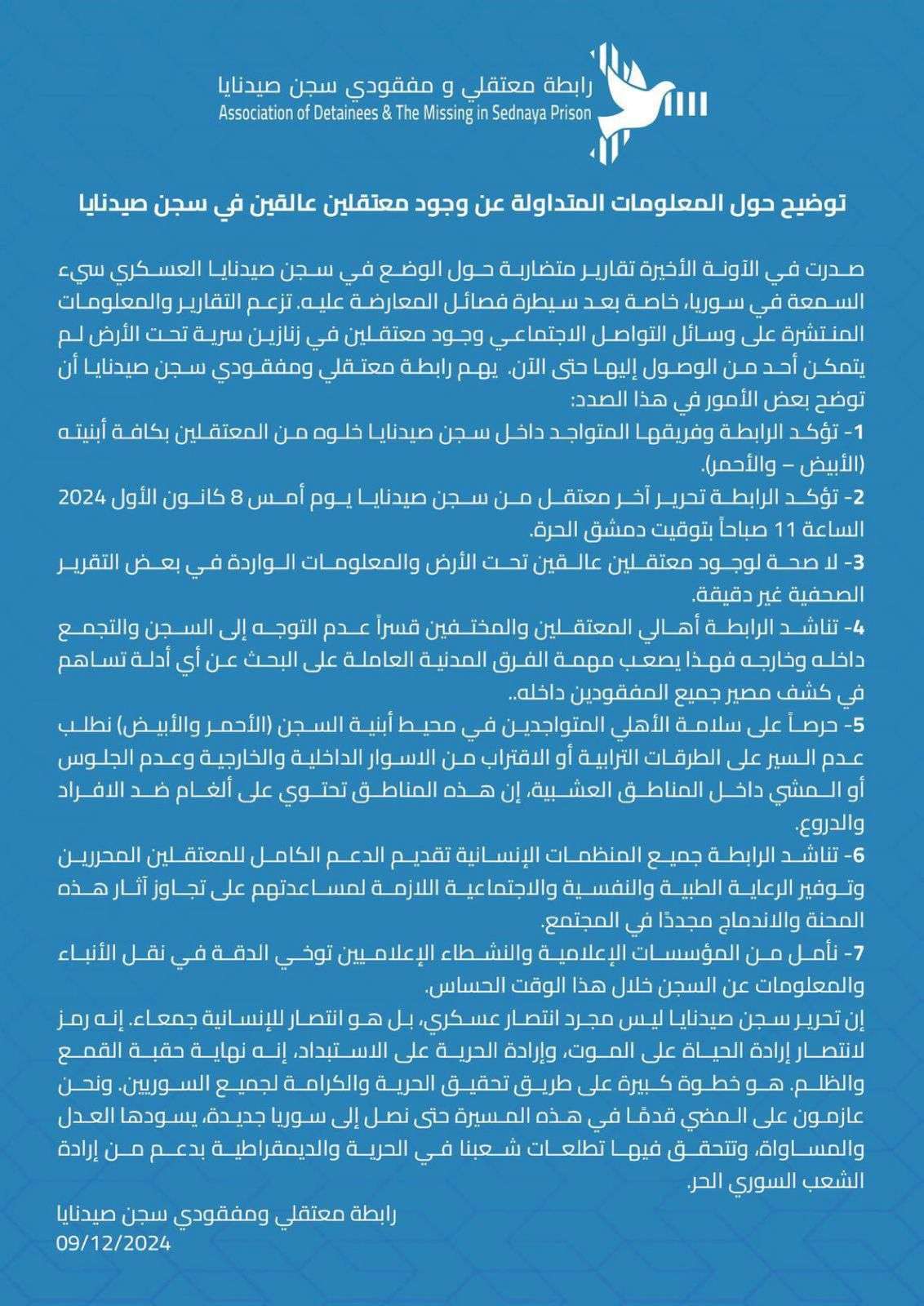 رابطة معتقلي و مفقودي سجن صيدنايا
Association of Detainees & The Missing in Sednaya Prison

توضيح حول المعلومات المتداولة عن وجود معتقلين عالقين في سجن صيدنايا

صدرت في الآونة الأخيرة تقارير متضاربة حول الوضع في سجن صيدنايا العسكري سيء السمعة في سوريا، خاصة بعد سيطرة فصائل المعارضة عليه. تزعم التقارير والمعلومات المنتشرة على وسائل التواصل الاجتماعي وجود معتقلين في زنازين سرية تحت الأرض لم يتمكن أحد من الوصول إليها حتى الآن. يهم رابطة معتقلي ومفقودي سجن صيدنايا أن توضح بعض الأمور في هذا الصدد:

1- تؤكد الرابطة وفريقها المتواجد داخل سجن صيدنايا خلوه من المعتقلين بكافة أبنيته (الأبيض – والأحمر).

2- تؤكد الرابطة تحرير آخر معتقل من سجن صيدنايا يوم أمس 8 كانون الأول 2024 الساعة 11 صباحاً بتوقيت دمشق الحرة.

3- لا صحة لوجود معتقلين عالقين تحت الأرض والمعلومات الواردة في بعض التقرير الصحفية غير دقيقة.

4- تناشد الرابطة أهالي المعتقلين والمختفين قسراً عدم التوجه إلى السجن والتجمع داخله وخارجه فهذا يصعب مهمة الفرق المدنية العاملة على البحث عن أي أدلة تساهم في كشف مصير جميع المفقودين داخله..

5- حرصاً على سلامة الأهلي المتواجدين في محيط أبنية السجن (الأحمر والأبيض) نطلب عدم السير على الطرقات الترابية أو الاقتراب من الاسوار الداخلية والخارجية وعدم الجلوس أو المشي داخل المناطق العشبية، إن هذه المناطق تحتوي على ألغام ضد الافراد والدروع.

6- تناشد الرابطة جميع المنظمات الإنسانية تقديم الدعم الكامل للمعتقلين المحررين وتوفير الرعاية الطبية والنفسية والاجتماعية اللازمة لمساعدتهم على تجاوز آثار هذه المحنة والاندماج مجددًا في المجتمع.

7- نأمل من المؤسسات الإعلامية والنشطاء الإعلاميين توخي الدقة في نقل الأنباء والمعلومات عن السجن خلال هذا الوقت الحساس.

إن تحرير سجن صيدنايا ليس مجرد انتصار عسكري، بل هو انتصار للإنسانية جمعاء. إنه رمز لانتصار إرادة الحياة على الموت، وإرادة الحرية على الاستبداد، إنه نهاية حقبة القمع والظلم. هو خطوة كبيرة على طريق تحقيق الحرية والكرامة لجميع السوريين. ونحن عازمون على المضي قدمًا في هذه المسيرة حتى نصل إلى سوريا جديدة، يسودها العدل والمساواة، وتتحقق فيها تطلعات شعبنا في الحرية والديمقراطية بدعم من إرادة الشعب السوري الحر.

رابطة معتقلي ومفقودي سجن صيدنايا
09/12/2024